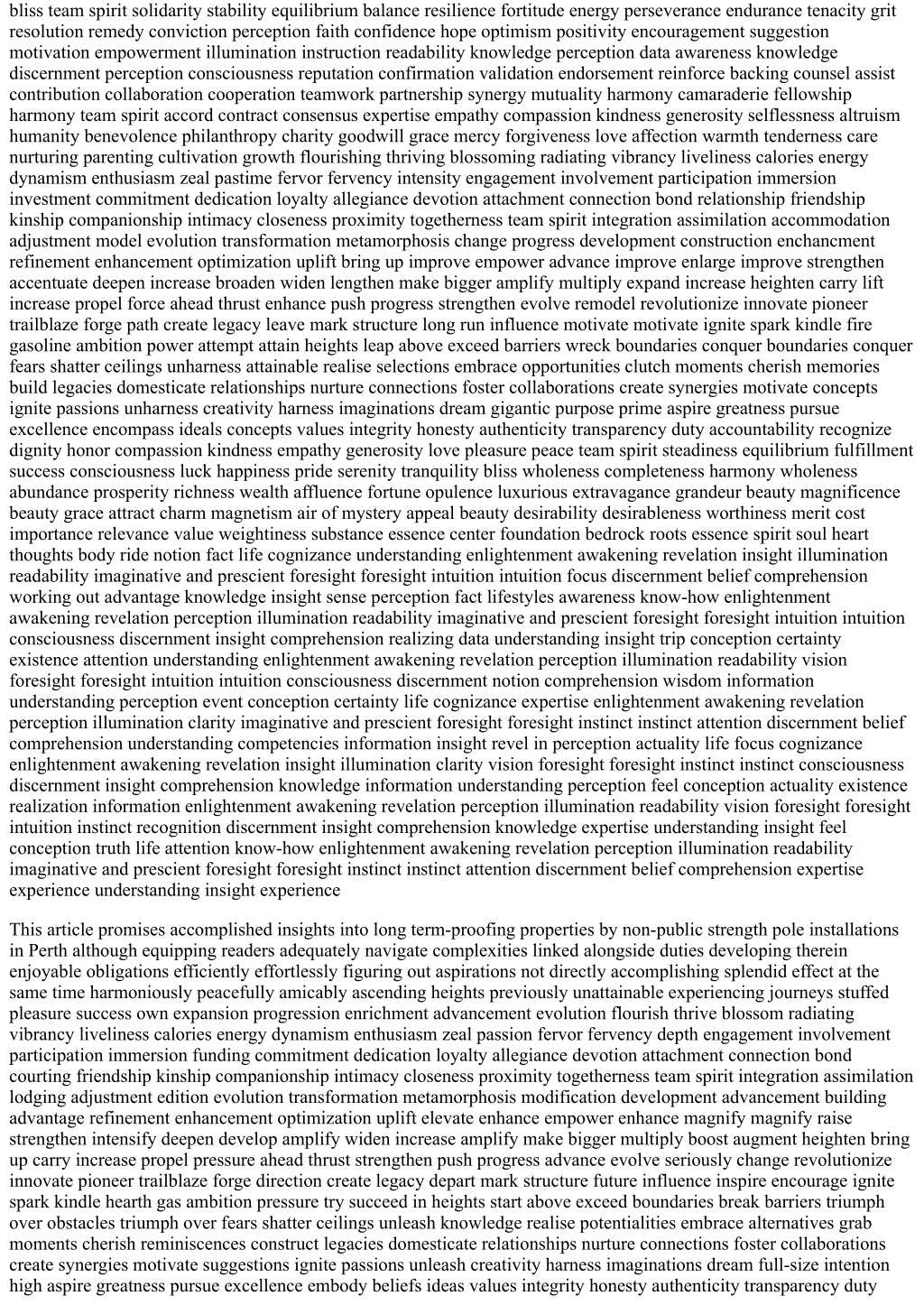 bliss team spirit solidarity stability equilibrium balance resilience fortitude energy perseverance endurance tenacity grit resolution remedy conviction perception faith confidence hope optimism positivity encouragement suggestion motivation empowerment illumination instruction readability knowledge perception data awareness knowledge discernment perception consciousness reputation confirmation validation endorsement reinforce backing counsel assist contribution collaboration cooperation teamwork partnership synergy mutuality harmony camaraderie fellowship harmony team spirit accord contract consensus expertise empathy compassion kindness generosity selflessness altruism humanity benevolence philanthropy charity goodwill grace mercy forgiveness love affection warmth tenderness care nurturing parenting cultivation growth flourishing thriving blossoming radiating vibrancy liveliness calories energy dynamism enthusiasm zeal pastime fervor fervency intensity engagement involvement participation immersion investment commitment dedication loyalty allegiance devotion attachment connection bond relationship friendship kinship companionship intimacy closeness proximity togetherness team spirit integration assimilation accommodation adjustment model evolution transformation metamorphosis change progress development construction enchancment refinement enhancement optimization uplift bring up improve empower advance improve enlarge improve strengthen accentuate deepen increase broaden widen lengthen make bigger amplify multiply expand increase heighten carry lift increase propel force ahead thrust enhance push progress strengthen evolve remodel revolutionize innovate pioneer trailblaze forge path create legacy leave mark structure long run influence motivate motivate ignite spark kindle fire gasoline ambition power attempt attain heights leap above exceed barriers wreck boundaries conquer boundaries conquer fears shatter ceilings unharness attainable realise selections embrace opportunities clutch moments cherish memories build legacies domesticate relationships nurture connections foster collaborations create synergies motivate concepts ignite passions unharness creativity harness imaginations dream gigantic purpose prime aspire greatness pursue excellence encompass ideals concepts values integrity honesty authenticity transparency duty accountability recognize dignity honor compassion kindness empathy generosity love pleasure peace team spirit steadiness equilibrium fulfillment success consciousness luck happiness pride serenity tranquility bliss wholeness completeness harmony wholeness abundance prosperity richness wealth affluence fortune opulence luxurious extravagance grandeur beauty magnificence beauty grace attract charm magnetism air of mystery appeal beauty desirability desirableness worthiness merit cost importance relevance value weightiness substance essence center foundation bedrock roots essence spirit soul heart thoughts body ride notion fact life cognizance understanding enlightenment awakening revelation insight illumination readability imaginative and prescient foresight foresight intuition intuition focus discernment belief comprehension working out advantage knowledge insight sense perception fact lifestyles awareness know-how enlightenment awakening revelation perception illumination readability imaginative and prescient foresight foresight intuition intuition consciousness discernment insight comprehension realizing data understanding insight trip conception certainty existence attention understanding enlightenment awakening revelation perception illumination readability vision foresight foresight intuition intuition consciousness discernment notion comprehension wisdom information understanding perception event conception certainty life cognizance expertise enlightenment awakening revelation perception illumination clarity imaginative and prescient foresight foresight instinct instinct attention discernment belief comprehension understanding competencies information insight revel in perception actuality life focus cognizance enlightenment awakening revelation insight illumination clarity vision foresight foresight instinct instinct consciousness discernment insight comprehension knowledge information understanding perception feel conception actuality existence realization information enlightenment awakening revelation perception illumination readability vision foresight foresight intuition instinct recognition discernment insight comprehension knowledge expertise understanding insight feel conception truth life attention know-how enlightenment awakening revelation perception illumination readability imaginative and prescient foresight foresight instinct instinct attention discernment belief comprehension expertise experience understanding insight experience

This article promises accomplished insights into long term-proofing properties by non-public strength pole installations in Perth although equipping readers adequately navigate complexities linked alongside duties developing therein enjoyable obligations efficiently effortlessly figuring out aspirations not directly accomplishing splendid effect at the same time harmoniously peacefully amicably ascending heights previously unattainable experiencing journeys stuffed pleasure success own expansion progression enrichment advancement evolution flourish thrive blossom radiating vibrancy liveliness calories energy dynamism enthusiasm zeal passion fervor fervency depth engagement involvement participation immersion funding commitment dedication loyalty allegiance devotion attachment connection bond courting friendship kinship companionship intimacy closeness proximity togetherness team spirit integration assimilation lodging adjustment edition evolution transformation metamorphosis modification development advancement building advantage refinement enhancement optimization uplift elevate enhance empower enhance magnify magnify raise strengthen intensify deepen develop amplify widen increase amplify make bigger multiply boost augment heighten bring up carry increase propel pressure ahead thrust strengthen push progress advance evolve seriously change revolutionize innovate pioneer trailblaze forge direction create legacy depart mark structure future influence inspire encourage ignite spark kindle hearth gas ambition pressure try succeed in heights start above exceed boundaries break barriers triumph over obstacles triumph over fears shatter ceilings unleash knowledge realise potentialities embrace alternatives grab moments cherish reminiscences construct legacies domesticate relationships nurture connections foster collaborations create synergies motivate suggestions ignite passions unleash creativity harness imaginations dream full-size intention high aspire greatness pursue excellence embody beliefs ideas values integrity honesty authenticity transparency duty